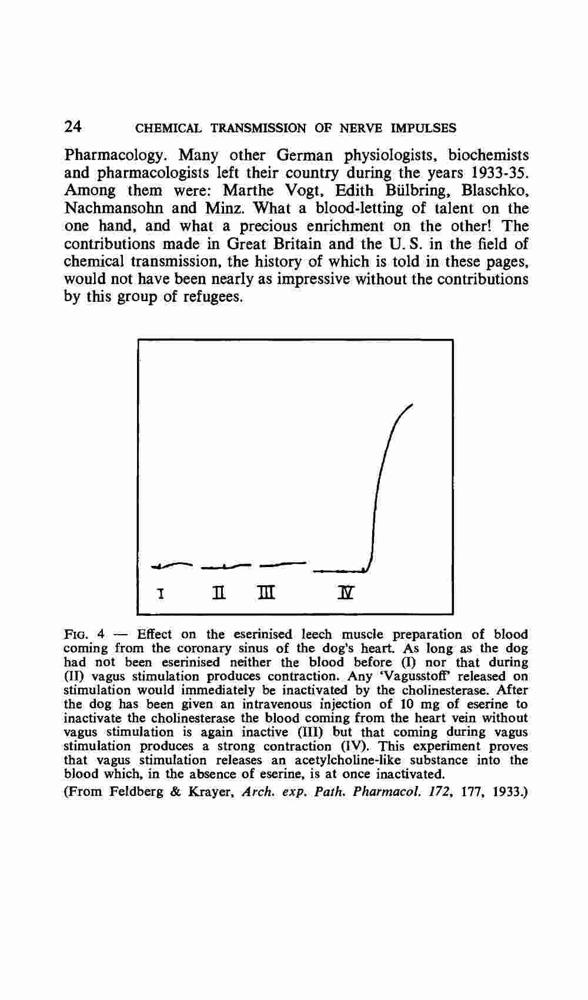 24 CHEMICAL TRANSMISSION OF NERVE IMPULSES

Pharmacology. Many other German physiologists, biochemists and pharmacologists left their country during the years 1933-35. Among them were: Marthe Vogt, Edith Bülbring, Blaschko, Nachmansohn and Minz. What a blood-letting of talent on the one hand, and what a precious enrichment on the other! The contributions made in Great Britain and the U. S. in the field of chemical transmission, the history of which is told in these pages, would not have been nearly as impressive without the contributions by this group of refugees.

I II III IV

FIG. 4 — Effect on the eserinised leech muscle preparation of blood coming from the coronary sinus of the dog's heart. As long as the dog had not been eserinised neither the blood before (I) nor that during (II) vagus stimulation produces contraction. Any 'Vagusstoff' released on stimulation would immediately be inactivated by the cholinesterase. After the dog has been given an intravenous injection of 10 mg of eserine to inactivate the cholinesterase the blood coming from the heart vein without vagus stimulation is again inactive (III) but that coming during vagus stimulation produces a strong contraction (IV). This experiment proves that vagus stimulation releases an acetylcholine-like substance into the blood which, in the absence of eserine, is at once inactivated.

(From Feldberg & Krayer, Arch. exp. Path. Pharmacol. 172, 177, 1933.)